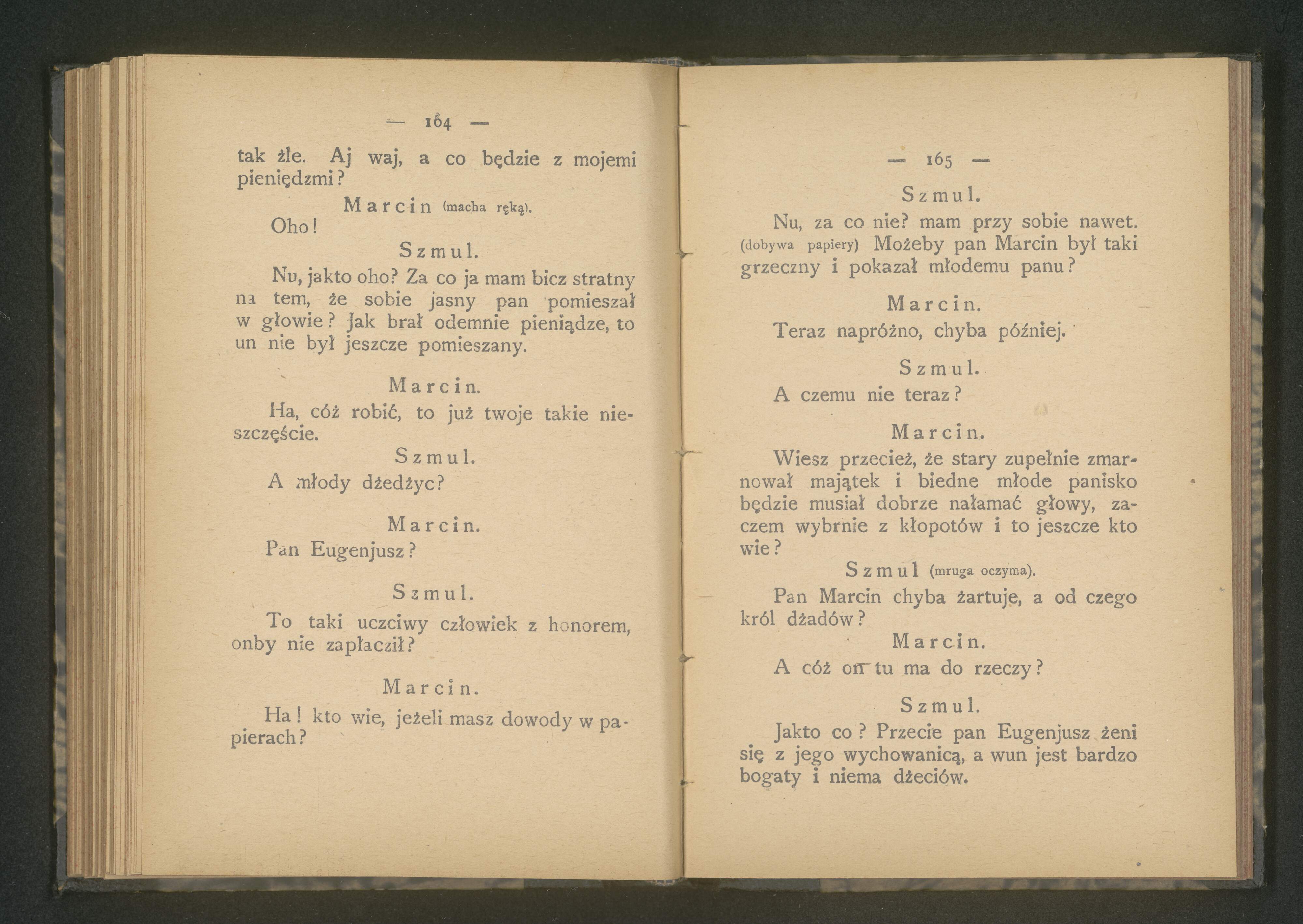 — 164 —

tak źle. Aj waj, a co będzie z mojemi pieniędzmi?

Marcin (macha ręką).

Oho!

Szmul.

Nu, jakto oho? Za co ja mam bicz stratny na tem, że sobie jasny pan pomieszał w głowie? Jak brał odemnie pieniądze, to un nie był jeszcze pomieszany.

Marcin.

Ha, cóż robić, to już twoje takie nieszczęście.

Szmul.

A młody dżedżyc?

Marcin.

Pan Eugenjusz?

Szmul.

To taki uczciwy człowiek z honorem, onby nie zapłacził?

Marcin.

Ha! kto wie, jeżeli masz dowody w papierach?

— 165 —

Szmul.

Nu, za co nie? mam przy sobie nawet. (dobywa papiery) Możeby pan Marcin był taki grzeczny i pokazał młodemu panu?

Marcin.

Teraz napróżno, chyba później.

Szmul.

A czemu nie teraz?

Marcin.

Wiesz przecież, że stary zupełnie zmarnował majątek i biedne młode panisko będzie musiał dobrze nałamać głowy, zaczem wybrnie z kłopotów i to jeszcze kto wie?

Szmul (mruga oczyma).

Pan Marcin chyba żartuje, a od czego król dżadów?

Marcin.

A cóż on tu ma do rzeczy?

Szmul.

Jakto co? Przecie pan Eugenjusz żeni się z jego wychowanicą, a wun jest bardzo bogaty i niema dżeciów.